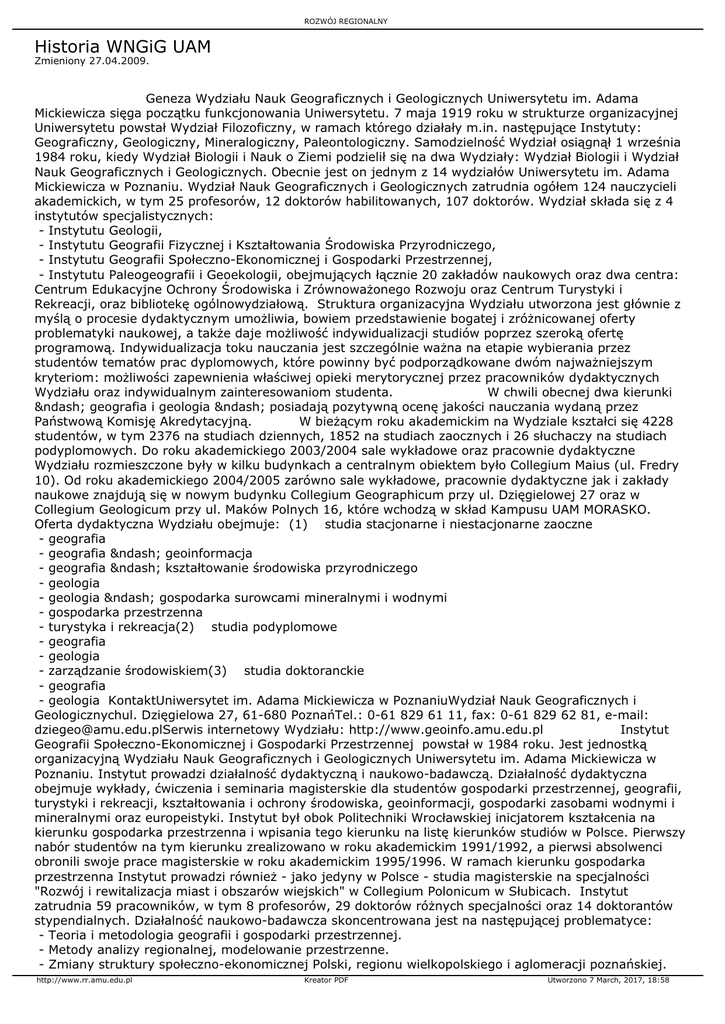 ROZWÓJ REGIONALNY

Historia WNGiG UAM
Zmieniony 27.04.2009.

Geneza Wydziału Nauk Geograficznych i Geologicznych Uniwersytetu im. Adama Mickiewicza sięga początku funkcjonowania Uniwersytetu. 7 maja 1919 roku w strukturze organizacyjnej Uniwersytetu powstał Wydział Filozoficzny, w ramach którego działały m.in. następujące Instytuty: Geograficzny, Geologiczny, Mineralogiczny, Paleontologiczny. Samodzielność Wydział osiągnął 1 września 1984 roku, kiedy Wydział Biologii i Nauk o Ziemi podzielił się na dwa Wydziały: Wydział Biologii i Wydział Nauk Geograficznych i Geologicznych. Obecnie jest on jednym z 14 wydziałów Uniwersytetu im. Adama Mickiewicza w Poznaniu. Wydział Nauk Geograficznych i Geologicznych zatrudnia ogółem 124 nauczycieli akademickich, w tym 25 profesorów, 12 doktorów habilitowanych, 107 doktorów. Wydział składa się z 4 instytutów specjalistycznych:
- Instytutu Geologii,
- Instytutu Geografii Fizycznej i Kształtowania Środowiska Przyrodniczego,
- Instytutu Geografii Społeczno-Ekonomicznej i Gospodarki Przestrzennej,
- Instytutu Paleogeografii i Geoekologii, obejmujących łącznie 20 zakładów naukowych oraz dwa centra: Centrum Edukacyjne Ochrony Środowiska i Zrównoważonego Rozwoju oraz Centrum Turystyki i Rekreacji, oraz bibliotekę ogólnowydziałową. Struktura organizacyjna Wydziału utworzona jest głównie z myślą o procesie dydaktycznym umożliwia, bowiem przedstawienie bogatej i zróżnicowanej oferty problematyki naukowej, a także daje możliwość indywidualizacji studiów poprzez szeroką ofertę programową. Indywidualizacja toku nauczania jest szczególnie ważna na etapie wybierania przez studentów tematów prac dyplomowych, które powinny być podporządkowane dwóm najważniejszym kryteriom: możliwości zapewnienia właściwej opieki merytorycznej przez pracowników dydaktycznych Wydziału oraz indywidualnym zainteresowaniom studenta. W chwili obecnej dwa kierunki &ndash; geografia i geologia &ndash; posiadają pozytywną ocenę jakości nauczania wydaną przez Państwową Komisję Akredytacyjną. W bieżącym roku akademickim na Wydziale kształci się 4228 studentów, w tym 2376 na studiach dziennych, 1852 na studiach zaocznych i 26 słuchaczy na studiach podyplomowych. Do roku akademickiego 2003/2004 sale wykładowe oraz pracownie dydaktyczne Wydziału rozmieszczone były w kilku budynkach a centralnym obiektem było Collegium Maius (ul. Fredry 10). Od roku akademickiego 2004/2005 zarówno sale wykładowe, pracownie dydaktyczne jak i zakłady naukowe znajdują się w nowym budynku Collegium Geographicum przy ul. Dzięgielowej 27 oraz w Collegium Geologicum przy ul. Maków Polnych 16, które wchodzą w skład Kampusu UAM MORASKO. Oferta dydaktyczna Wydziału obejmuje: (1) studia stacjonarne i niestacjonarne zaoczne
- geografia
- geografia &ndash; geoinformacja
- geografia &ndash; kształtowanie środowiska przyrodniczego
- geologia
- geologia &ndash; gospodarka surowcami mineralnymi i wodnymi
- gospodarka przestrzenna
- turystyka i rekreacja(2) studia podyplomowe
- geografia
- geologia
- zarządzanie środowiskiem(3) studia doktoranckie
- geografia
- geologia KontaktUniwersytet im. Adama Mickiewicza w PoznaniuWydział Nauk Geograficznych i Geologicznychul. Dzięgielowa 27, 61-680 PoznańTel.: 0-61 829 61 11, fax: 0-61 829 62 81, e-mail: dziegeo@amu.edu.plSerwis internetowy Wydziału: http://www.geoinfo.amu.edu.pl Instytut Geografii Społeczno-Ekonomicznej i Gospodarki Przestrzennej powstał w 1984 roku. Jest jednostką organizacyjną Wydziału Nauk Geograficznych i Geologicznych Uniwersytetu im. Adama Mickiewicza w Poznaniu. Instytut prowadzi działalność dydaktyczną i naukowo-badawczą. Działalność dydaktyczna obejmuje wykłady, ćwiczenia i seminaria magisterskie dla studentów gospodarki przestrzennej, geografii, turystyki i rekreacji, kształtowania i ochrony środowiska, geoinformacji, gospodarki zasobami wodnymi i mineralnymi oraz europeistyki. Instytut był obok Politechniki Wrocławskiej inicjatorem kształcenia na kierunku gospodarka przestrzenna i wpisania tego kierunku na listę kierunków studiów w Polsce. Pierwszy nabór studentów na tym kierunku zrealizowano w roku akademickim 1991/1992, a pierwsi absolwenci obronili swoje prace magisterskie w roku akademickim 1995/1996. W ramach kierunku gospodarka przestrzenna Instytut prowadzi również - jako jedyny w Polsce - studia magisterskie na specjalności "Rozwój i rewitalizacja miast i obszarów wiejskich" w Collegium Polonicum w Słubicach. Instytut zatrudnia 59 pracowników, w tym 8 profesorów, 29 doktorów różnych specjalności oraz 14 doktorantów stypendialnych. Działalność naukowo-badawcza skoncentrowana jest na następującej problematyce:
- Teoria i metodologia geografii i gospodarki przestrzennej.
- Metody analizy regionalnej, modelowanie przestrzenne.
- Zmiany struktury społeczno-ekonomicznej Polski, regionu wielkopolskiego i aglomeracji poznańskiej.

http://www.rr.amu.edu.pl Kreator PDF Utworzono 7 March, 2017, 18:58